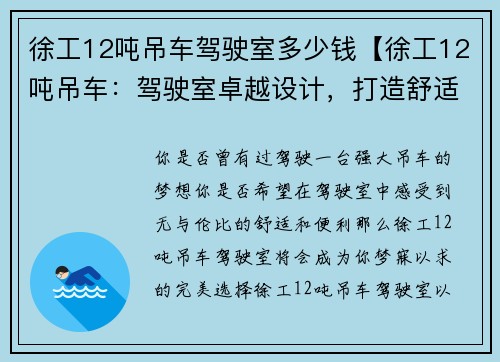 徐工12吨吊车驾驶室多少钱【徐工12吨吊车：驾驶室卓越设计，打造舒适

你是否曾有过驾驶一台强大吊车的梦想你是否希望在驾驶室中感受到无与伦比的舒适和便利那么徐工12吨吊车驾驶室将会成为你梦寐以求的完美选择徐工12吨吊车驾驶室以